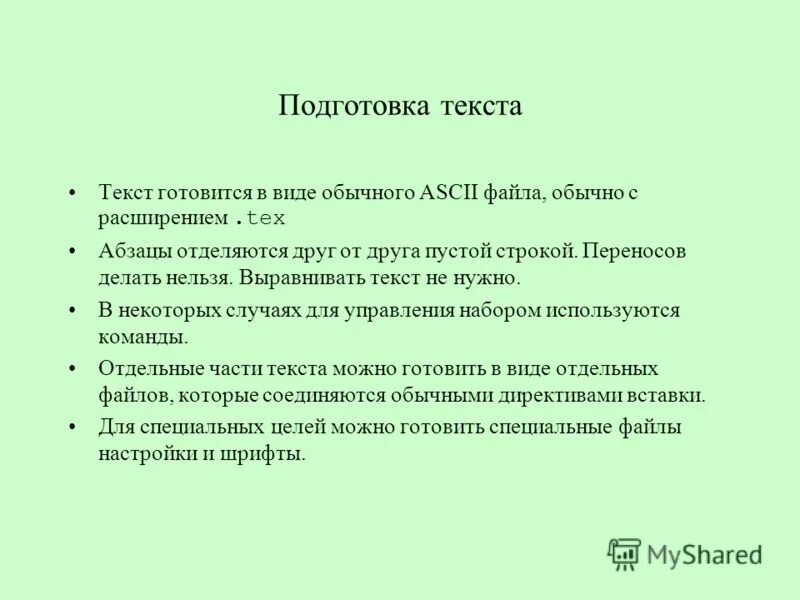 Подготовка текста

• Текст готовится в виде обычного ASCII файла, обычно с расширением .tex

• Абзацы отделяются друг от друга пустой строкой. Переносов делать нельзя. Выравнивать текст не нужно.

• В некоторых случаях для управления набором используются команды.

• Отдельные части текста можно готовить в виде отдельных файлов, которые соединяются обычными директивами вставки.

• Для специальных целей можно готовить специальные файлы настройки и шрифты.

MyShared